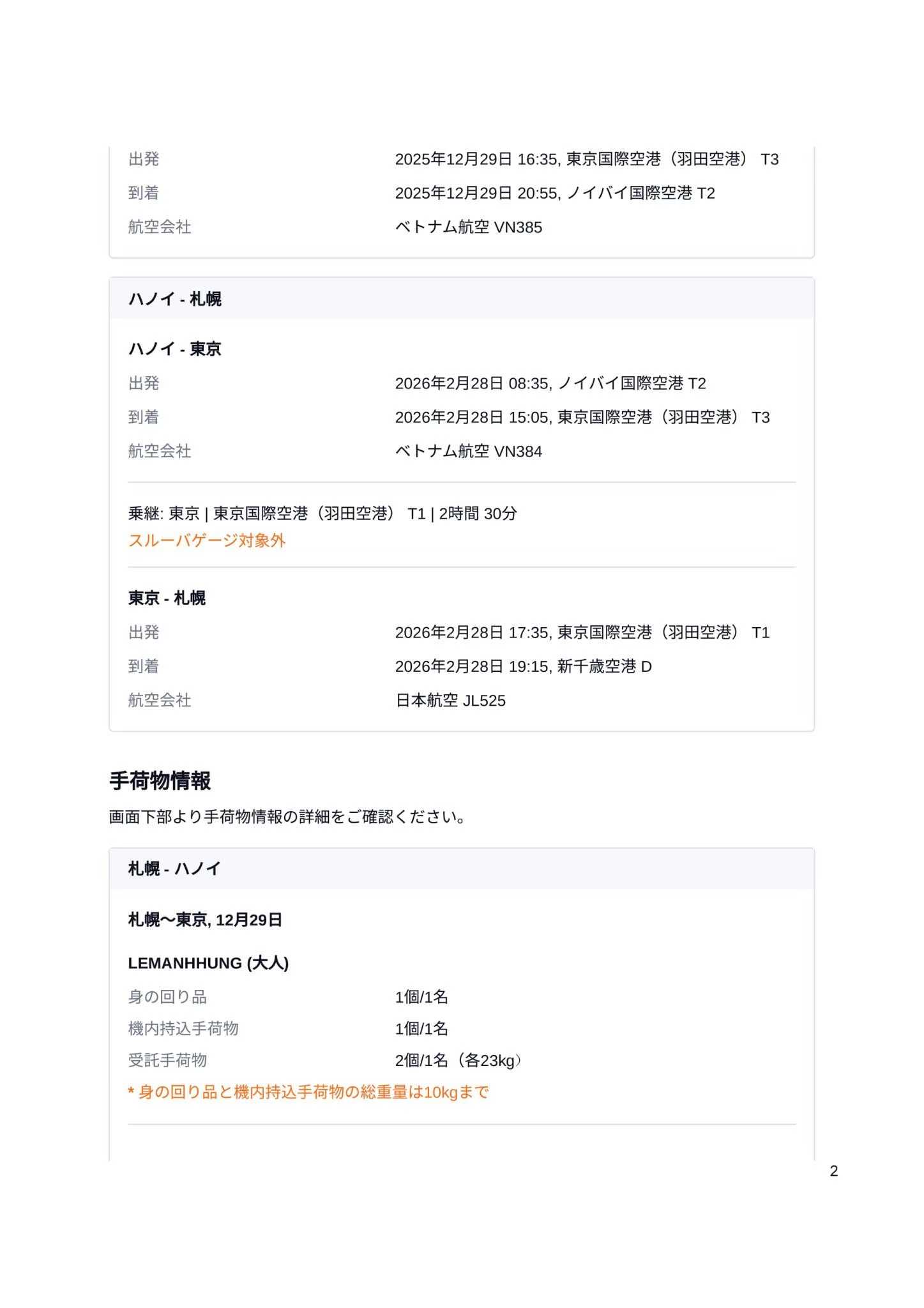 出発 2025年12月29日 16:35, 東京国際空港（羽田空港） T3
到着 2025年12月29日 20:55, ノイバイ国際空港 T2
航空会社 ベトナム航空 VN385

ハノイ - 札幌

ハノイ - 東京
出発 2026年2月28日 08:35, ノイバイ国際空港 T2
到着 2026年2月28日 15:05, 東京国際空港（羽田空港） T3
航空会社 ベトナム航空 VN384

乗継: 東京 | 東京国際空港（羽田空港） T1 | 2時間 30分
スルーバゲージ対象外

東京 - 札幌
出発 2026年2月28日 17:35, 東京国際空港（羽田空港） T1
到着 2026年2月28日 19:15, 新千歳空港 D
航空会社 日本航空 JL525

手荷物情報
画面下部より手荷物情報の詳細をご確認ください。

札幌 - ハノイ

札幌〜東京, 12月29日

LEMANHHUNG (大人)
身の回り品 1個/1名
機内持込手荷物 1個/1名
受託手荷物 2個/1名（各23kg）
* 身の回り品と機内持込手荷物の総重量は10kgまで

2